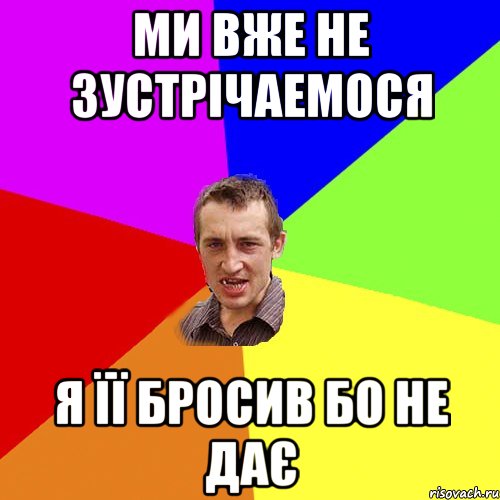 МИ ВЖЕ НЕ ЗУСТРІЧАЕМОСЯ

Я ЇЇ БРОСИВ БО НЕ ДАЄ

risovach.ru